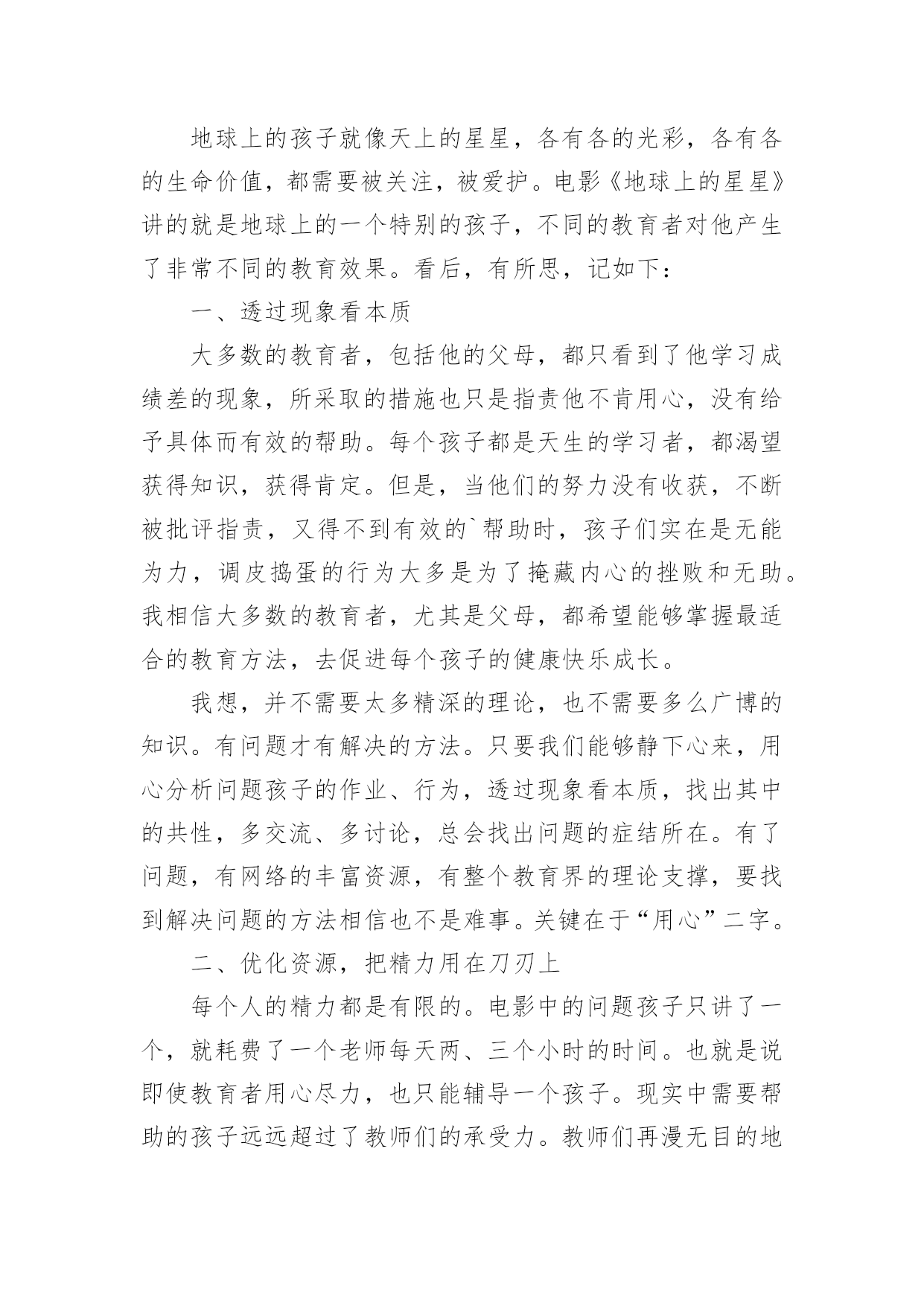 地球上的孩子就像天上的星星，各有各的光彩，各有各的生命价值，都需要被关注，被爱护。电影《地球上的星星》讲的就是地球上的一个特别的孩子，不同的教育者对他产生了非常不同的教育效果。看后，有所思，记如下：

一、透过现象看本质

大多数的教育者，包括他的父母，都只看到了他学习成绩差的现象，所采取的措施也只是指责他不肯用心，没有给予具体而有效的帮助。每个孩子都是天生的学习者，都渴望获得知识，获得肯定。但是，当他们的努力没有收获，不断被批评指责，又得不到有效的`帮助时，孩子们实在是无能为力，调皮捣蛋的行为大多是为了掩藏内心的挫败和无助。我相信大多数的教育者，尤其是父母，都希望能够掌握最适合的教育方法，去促进每个孩子的健康快乐成长。

我想，并不需要太多精深的理论，也不需要多么广博的知识。有问题才有解决的方法。只要我们能够静下心来，用心分析问题孩子的作业、行为，透过现象看本质，找出其中的共性，多交流、多讨论，总会找出问题的症结所在。有了问题，有网络的丰富资源，有整个教育界的理论支撑，要找到解决问题的方法相信也不是难事。关键在于“用心”二字。

二、优化资源，把精力用在刀刃上

每个人的精力都是有限的。电影中的问题孩子只讲了一个，就耗费了一个老师每天两、三个小时的时间。也就是说即使教育者用心尽力，也只能辅导一个孩子。现实中需要帮助的孩子远远超过了教师们的承受力。教师们再漫无目的地